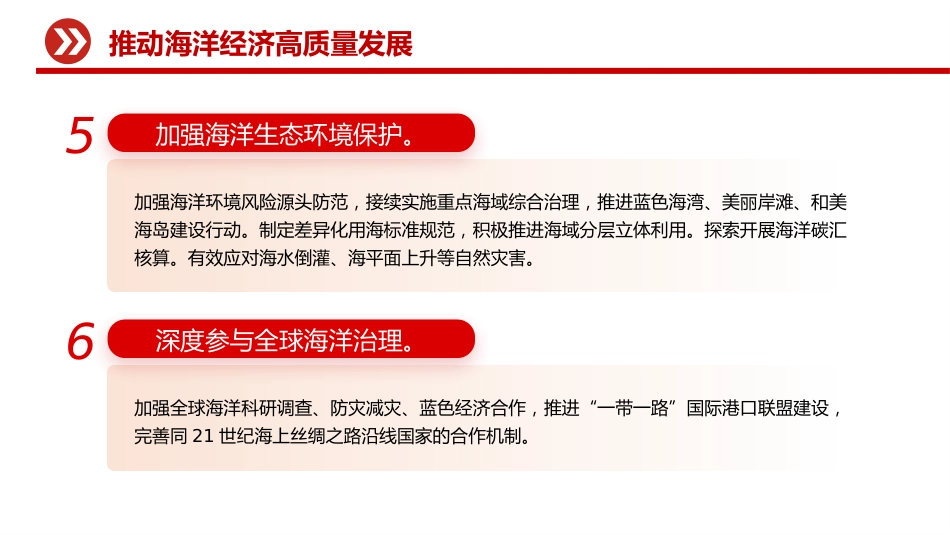 推动海洋经济高质量发展

5 加强海洋生态环境保护。

加强海洋环境风险源头防范，接续实施重点海域综合治理，推进蓝色海湾、美丽岸滩、和美海岛建设行动。制定差异化用海标准规范，积极推进海域分层立体利用。探索开展海洋碳汇核算。有效应对海水倒灌、海平面上升等自然灾害。

6 深度参与全球海洋治理。

加强全球海洋科研调查、防灾减灾、蓝色经济合作，推进“一带一路”国际港口联盟建设，完善同 21 世纪海上丝绸之路沿线国家的合作机制。